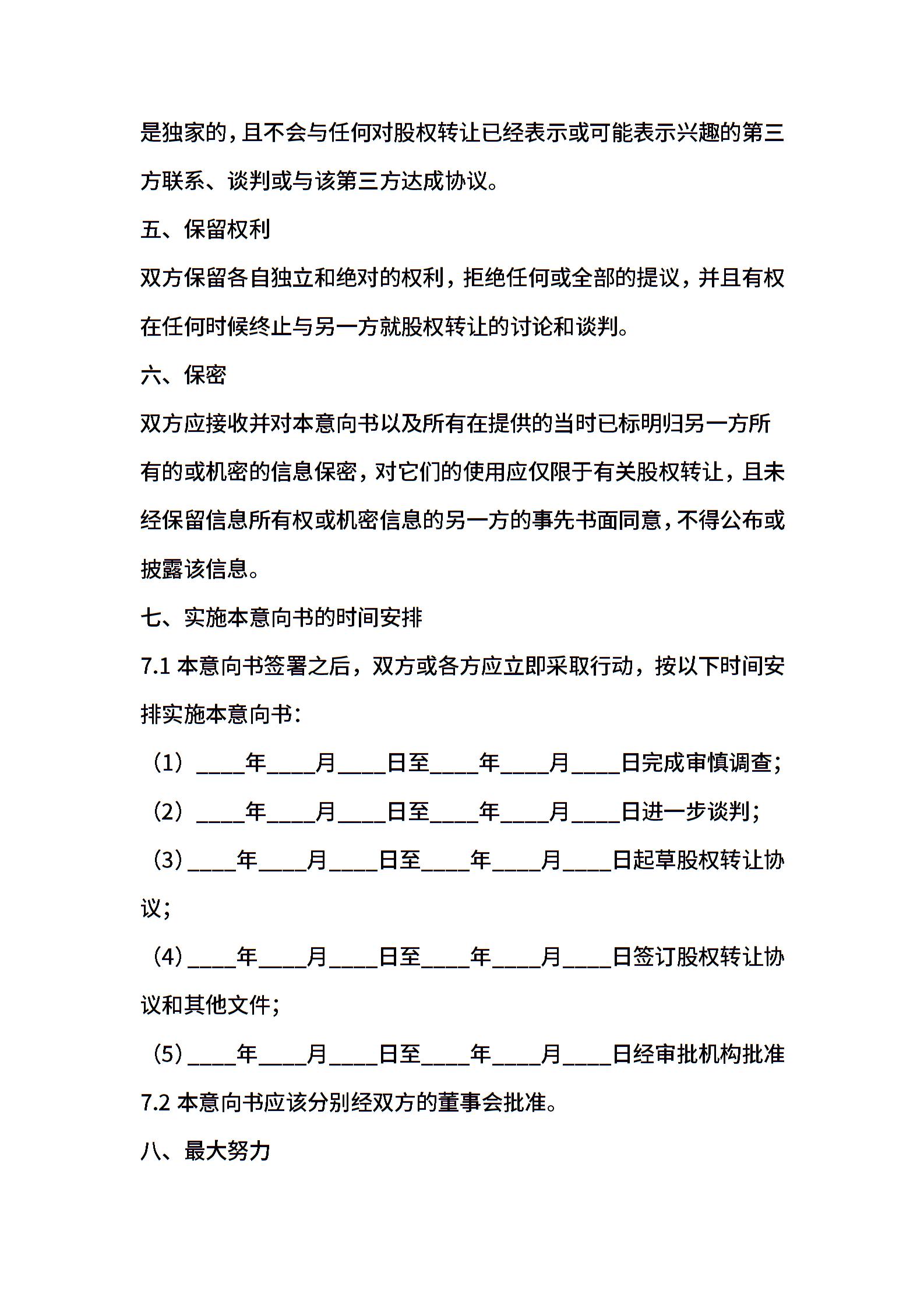 是独家的，且不会与任何对股权转让已经表示或可能表示兴趣的第三方联系、谈判或与该第三方达成协议。

五、保留权利

双方保留各自独立和绝对的权利，拒绝任何或全部的提议，并且有权在任何时候终止与另一方就股权转让的讨论和谈判。

六、保密

双方应接收并对本意向书以及所有在提供的当时已标明归另一方所有的或机密的信息保密，对它们的使用应仅限于有关股权转让，且未经保留信息所有权或机密信息的另一方的事先书面同意，不得公布或披露该信息。

七、实施本意向书的时间安排

7.1 本意向书签署之后，双方或各方应立即采取行动，按以下时间安排实施本意向书：

（1）____年____月____日至____年____月____日完成审慎调查；

（2）____年____月____日至____年____月____日进一步谈判；

（3）____年____月____日至____年____月____日起草股权转让协议；

（4）____年____月____日至____年____月____日签订股权转让协议和其他文件；

（5）____年____月____日至____年____月____日经审批机构批准

7.2 本意向书应该分别经双方的董事会批准。

八、最大努力